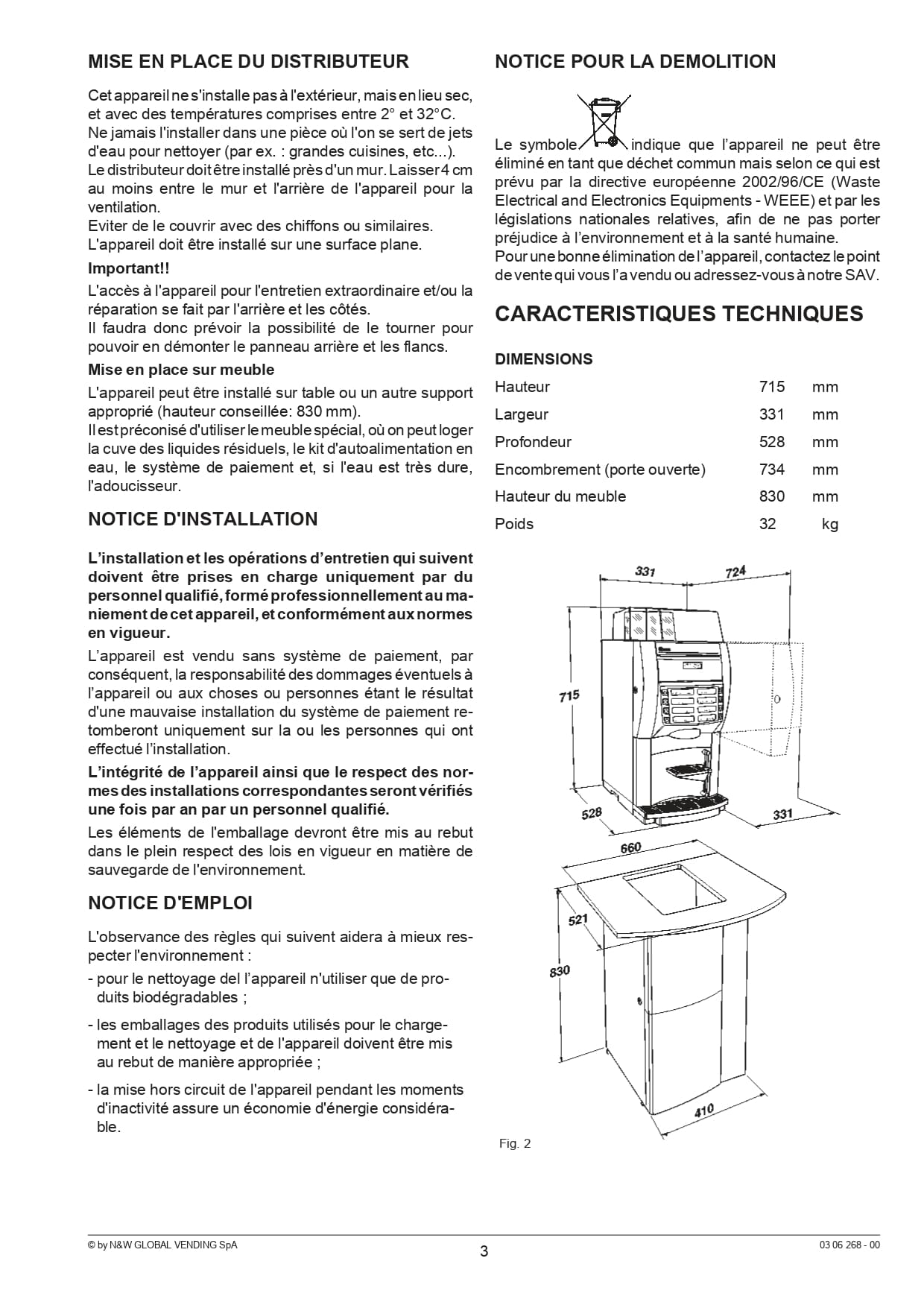 MISE EN PLACE DU DISTRIBUTEUR

Cet appareil ne s'installe pas à l'extérieur, mais en lieu sec, et avec des températures comprises entre 2° et 32°C.
Ne jamais l'installer dans une pièce où l'on se sert de jets d'eau pour nettoyer (par ex. : grandes cuisines, etc...).
Le distributeur doit être installé près d'un mur. Laisser 4 cm au moins entre le mur et l'arrière de l'appareil pour la ventilation.
Eviter de le couvrir avec des chiffons ou similaires.
L'appareil doit être installé sur une surface plane.

Important!!

L'accès à l'appareil pour l'entretien extraordinaire et/ou la réparation se fait par l'arrière et les côtés.
Il faudra donc prévoir la possibilité de le tourner pour pouvoir en démonter le panneau arrière et les flancs.

Mise en place sur meuble

L'appareil peut être installé sur table ou un autre support approprié (hauteur conseillée: 830 mm).
Il est préconisé d'utiliser le meuble spécial, où on peut loger la cuve des liquides résiduels, le kit d'autoalimentation en eau, le système de paiement et, si l'eau est très dure, l'adoucisseur.

NOTICE D'INSTALLATION

L'installation et les opérations d'entretien qui suivent doivent être prises en charge uniquement par du personnel qualifié, formé professionnellement au maniement de cet appareil, et conformément aux normes en vigueur.

L'appareil est vendu sans système de paiement, par conséquent, la responsabilité des dommages éventuels à l'appareil ou aux choses ou personnes étant le résultat d'une mauvaise installation du système de paiement retomberont uniquement sur la ou les personnes qui ont effectué l'installation.

L'intégrité de l'appareil ainsi que le respect des normes des installations correspondantes seront vérifiés une fois par an par un personnel qualifié.

Les éléments de l'emballage devront être mis au rebut dans le plein respect des lois en vigueur en matière de sauvegarde de l'environnement.

NOTICE D'EMPLOI

L'observance des règles qui suivent aidera à mieux respecter l'environnement :

- pour le nettoyage del l'appareil n'utiliser que de produits biodégradables ;
- les emballages des produits utilisés pour le chargement et le nettoyage et de l'appareil doivent être mis au rebut de manière appropriée ;
- la mise hors circuit de l'appareil pendant les moments d'inactivité assure un économie d'énergie considérable.

NOTICE POUR LA DEMOLITION

Le symbole indique que l'appareil ne peut être éliminé en tant que déchet commun mais selon ce qui est prévu par la directive européenne 2002/96/CE (Waste Electrical and Electronics Equipments - WEEE) et par les législations nationales relatives, afin de ne pas porter préjudice à l'environnement et à la santé humaine.
Pour une bonne élimination de l'appareil, contactez le point de vente qui vous l'a vendu ou adressez-vous à notre SAV.

CARACTERISTIQUES TECHNIQUES

DIMENSIONS

Hauteur 715 mm
Largeur 331 mm
Profondeur 528 mm
Encombrement (porte ouverte) 734 mm
Hauteur du meuble 830 mm
Poids 32 kg

331
724
715
528
331
660
521
830
410

Fig. 2

© by N&W GLOBAL VENDING SpA
3
03 06 268 - 00